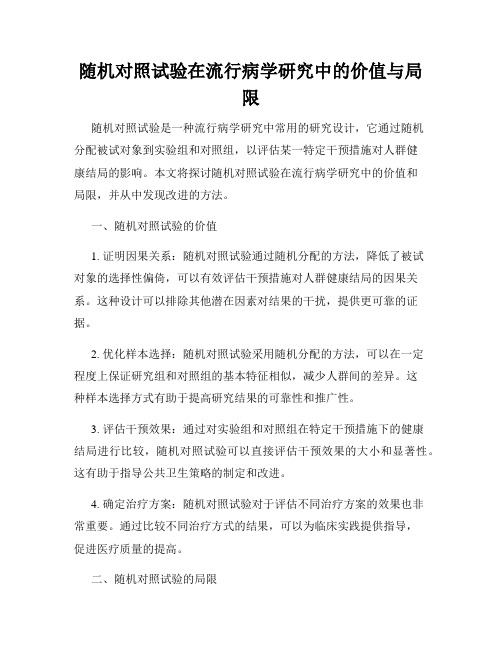 随机对照试验在流行病学研究中的价值与局限

随机对照试验是一种流行病学研究中常用的研究设计，它通过随机分配被试对象到实验组和对照组，以评估某一特定干预措施对人群健康结局的影响。本文将探讨随机对照试验在流行病学研究中的价值和局限，并从中发现改进的方法。

一、随机对照试验的价值

1. 证明因果关系：随机对照试验通过随机分配的方法，降低了被试对象的选择性偏倚，可以有效评估干预措施对人群健康结局的因果关系。这种设计可以排除其他潜在因素对结果的干扰，提供更可靠的证据。

2. 优化样本选择：随机对照试验采用随机分配的方法，可以在一定程度上保证研究组和对照组的基本特征相似，减少人群间的差异。这种样本选择方式有助于提高研究结果的可靠性和推广性。

3. 评估干预效果：通过对实验组和对照组在特定干预措施下的健康结局进行比较，随机对照试验可以直接评估干预效果的大小和显著性。这有助于指导公共卫生策略的制定和改进。

4. 确定治疗方案：随机对照试验对于评估不同治疗方案的效果也非常重要。通过比较不同治疗方式的结果，可以为临床实践提供指导，促进医疗质量的提高。

二、随机对照试验的局限